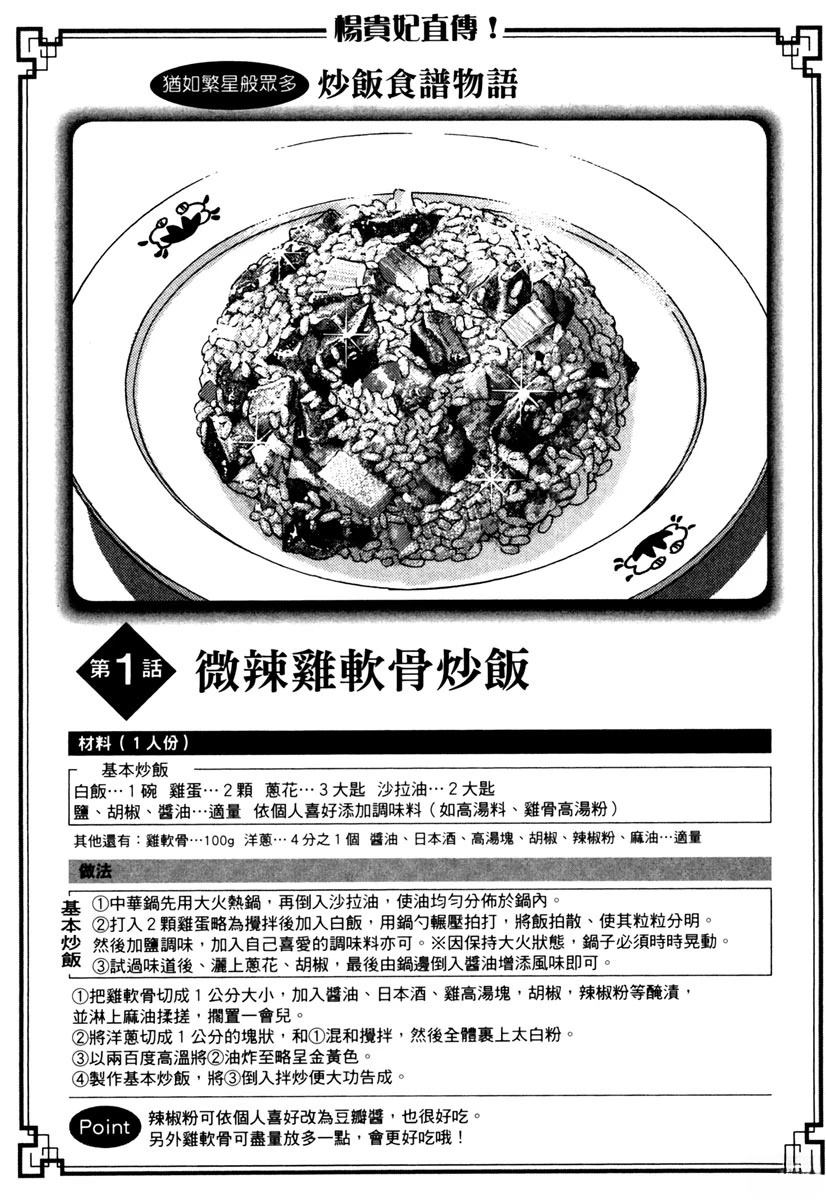 楊貴妃直傳！

猶如繁星般眾多 炒飯食譜物語

第1話 微辣雞軟骨炒飯

材料（1人份）

基本炒飯

白飯…1碗 雞蛋…2顆 蔥花…3大匙 沙拉油…2大匙

鹽、胡椒、醬油…適量 依個人喜好添加調味料（如高湯料、雞骨高湯粉）

其他還有：雞軟骨…100g 洋蔥…4分之1個 醬油、日本酒、高湯塊、胡椒、辣椒粉、麻油…適量

做法

基本炒飯

①中華鍋先用大火熱鍋，再倒入沙拉油，使油均勻分佈於鍋內。

②打入2顆雞蛋略為攪拌後加入白飯，用鍋勺輾壓拍打，將飯拍散、使其粒粒分明。然後加鹽調味，加入自己喜愛的調味料亦可。※因保持大火狀態，鍋子必須時時晃動。

③試過味道後、灑上蔥花、胡椒，最後由鍋邊倒入醬油增添風味即可。

①把雞軟骨切成1公分大小，加入醬油、日本酒、雞高湯塊，胡椒，辣椒粉等醃漬，並淋上麻油揉搓，擱置一會兒。

②將洋蔥切成1公分的塊狀，和①混和攪拌，然後全體裹上太白粉。

③以兩百度高溫將②油炸至略呈金黃色。

④製作基本炒飯，將③倒入拌炒便大功告成。

Point 辣椒粉可依個人喜好改為豆瓣醬，也很好吃。
另外雞軟骨可盡量放多一點，會更好吃哦！